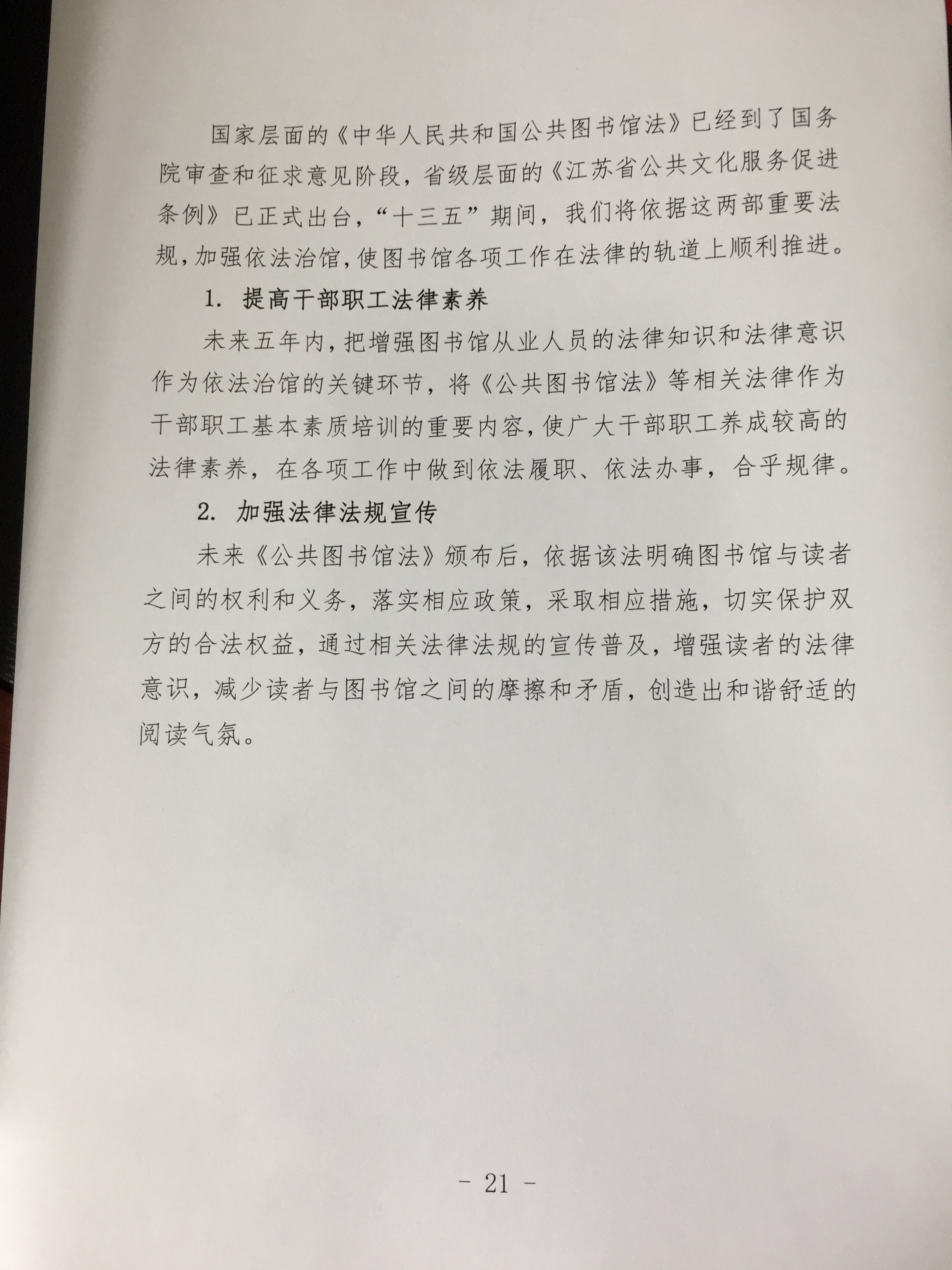 国家层面的《中华人民共和国公共图书馆法》已经到了国务院审查和征求意见阶段，省级层面的《江苏省公共文化服务促进条例》已正式出台，“十三五”期间，我们将依据这两部重要法规，加强依法治馆，使图书馆各项工作在法律的轨道上顺利推进。

1. 提高干部职工法律素养

未来五年内，把增强图书馆从业人员的法律知识和法律意识作为依法治馆的关键环节，将《公共图书馆法》等相关法律作为干部职工基本素质培训的重要内容，使广大干部职工养成较高的法律素养，在各项工作中做到依法履职、依法办事，合乎规律。

2. 加强法律法规宣传

未来《公共图书馆法》颁布后，依据该法明确图书馆与读者之间的权利和义务，落实相应政策，采取相应措施，切实保护双方的合法权益，通过相关法律法规的宣传普及，增强读者的法律意识，减少读者与图书馆之间的摩擦和矛盾，创造出和谐舒适的阅读气氛。

- 21 -